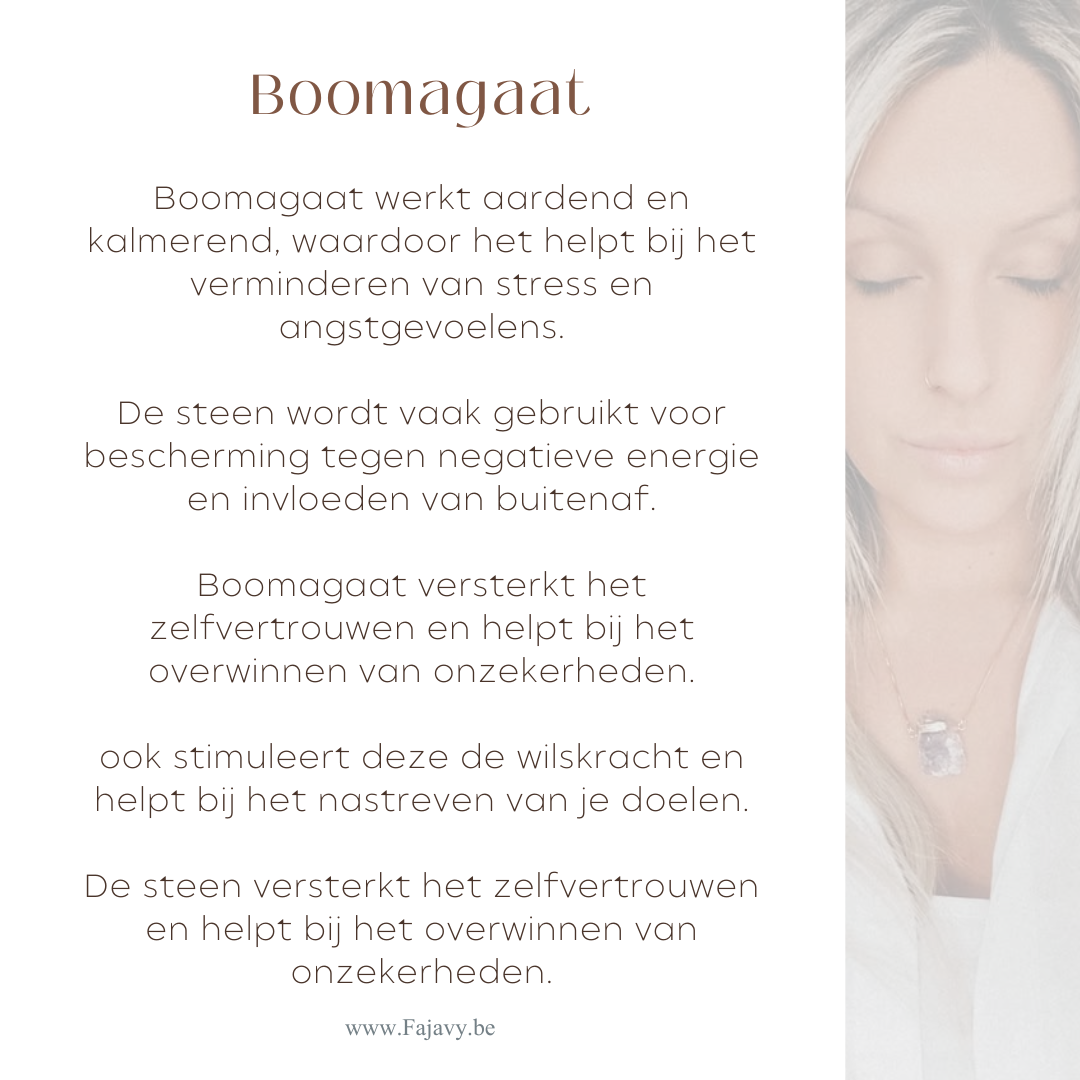 Boomagaat

Boomagaat werkt aardend en kalmerend, waardoor het helpt bij het verminderen van stress en angstgevoelens.

De steen wordt vaak gebruikt voor bescherming tegen negatieve energie en invloeden van buitenaf.

Boomagaat versterkt het zelfvertrouwen en helpt bij het overwinnen van onzekerheden.

ook stimuleert deze de wilskracht en helpt bij het nastreven van je doelen.

De steen versterkt het zelfvertrouwen en helpt bij het overwinnen van onzekerheden.

www.Fajavy.be